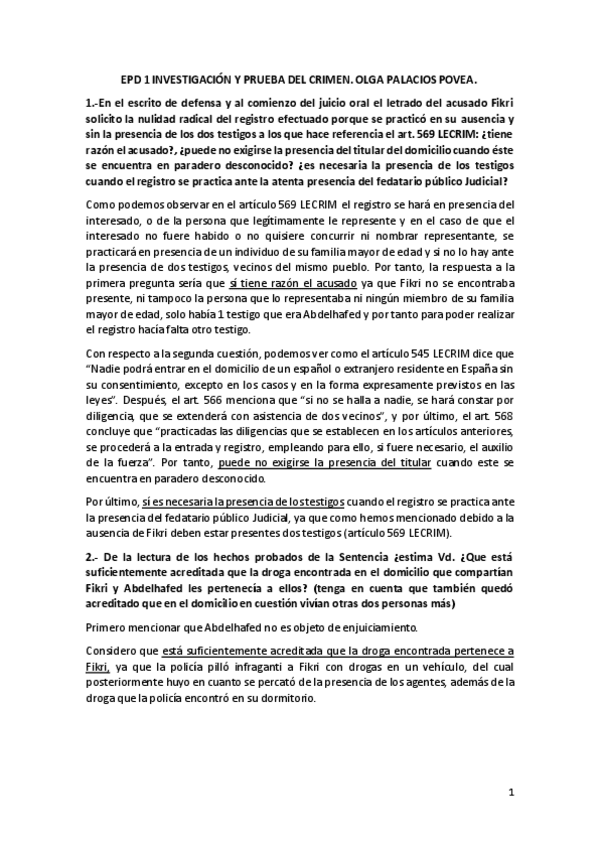 EPD 1 INVESTIGACIÓN Y PRUEBA DEL CRIMEN. OLGA PALACIOS POVEA.

1.-En el escrito de defensa y al comienzo del juicio oral el letrado del acusado Fikri solicito la nulidad radical del registro efectuado porque se practicó en su ausencia y sin la presencia de los dos testigos a los que hace referencia el art. 569 LECRIM: ¿tiene razón el acusado?, ¿puede no exigirse la presencia del titular del domicilio cuando éste se encuentra en paradero desconocido? ¿es necesaria la presencia de los testigos cuando el registro se practica ante la atenta presencia del fedatario público Judicial?

Como podemos observar en el artículo 569 LECRIM el registro se hará en presencia del interesado, o de la persona que legítimamente le represente y en el caso de que el interesado no fuere habido o no quisiere concurrir ni nombrar representante, se practicará en presencia de un individuo de su familia mayor de edad y si no lo hay ante la presencia de dos testigos, vecinos del mismo pueblo. Por tanto, la respuesta a la primera pregunta sería que si tiene razón el acusado ya que Fikri no se encontraba presente, ni tampoco la persona que lo representaba ni ningún miembro de su familia mayor de edad, solo había 1 testigo que era Abdelhafed y por tanto para poder realizar el registro hacía falta otro testigo.

Con respecto a la segunda cuestión, podemos ver como el artículo 545 LECRIM dice que "Nadie podrá entrar en el domicilio de un español o extranjero residente en España sin su consentimiento, excepto en los casos y en la forma expresamente previstos en las leyes". Después, el art. 566 menciona que "si no se halla a nadie, se hará constar por diligencia, que se extenderá con asistencia de dos vecinos", y por último, el art. 568 concluye que "practicadas las diligencias que se establecen en los artículos anteriores, se procederá a la entrada y registro, empleando para ello, si fuere necesario, el auxilio de la fuerza". Por tanto, puede no exigirse la presencia del titular cuando este se encuentra en paradero desconocido.

Por último, sí es necesaria la presencia de los testigos cuando el registro se practica ante la presencia del fedatario público Judicial, ya que como hemos mencionado debido a la ausencia de Fikri deben estar presentes dos testigos (artículo 569 LECRIM).

2.- De la lectura de los hechos probados de la Sentencia ¿estima Vd. ¿Que está suficientemente acreditada que la droga encontrada en el domicilio que compartían Fikri y Abdelhafed les pertenecía a ellos? (tenga en cuenta que también quedó acreditado que en el domicilio en cuestión vivían otras dos personas más)

Primero mencionar que Abdelhafed no es objeto de enjuiciamiento.

Considero que está suficientemente acreditada que la droga encontrada pertenece a Fikri, ya que la policía pilló infraganti a Fikri con drogas en un vehículo, del cual posteriormente huyo en cuanto se percató de la presencia de los agentes, además de la droga que la policía encontró en su dormitorio.

1